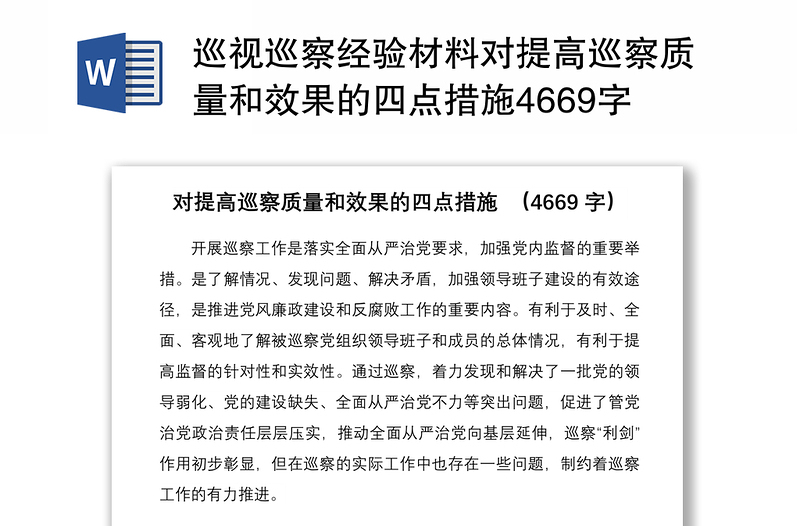 W

巡视巡察经验材料对提高巡察质量和效果的四点措施4669字

对提高巡察质量和效果的四点措施 （4669 字）

开展巡察工作是落实全面从严治党要求，加强党内监督的重要举措。是了解情况、发现问题、解决矛盾，加强领导班子建设的有效途径，是推进党风廉政建设和反腐败工作的重要内容。有利于及时、全面、客观地了解被巡察党组织领导班子和成员的总体情况，有利于提高监督的针对性和实效性。通过巡察，着力发现和解决了一批党的领导弱化、党的建设缺失、全面从严治党不力等突出问题，促进了管党治党政治责任层层压实，推动全面从严治党向基层延伸，巡察“利剑”作用初步彰显，但在巡察的实际工作中也存在一些问题，制约着巡察工作的有力推进。